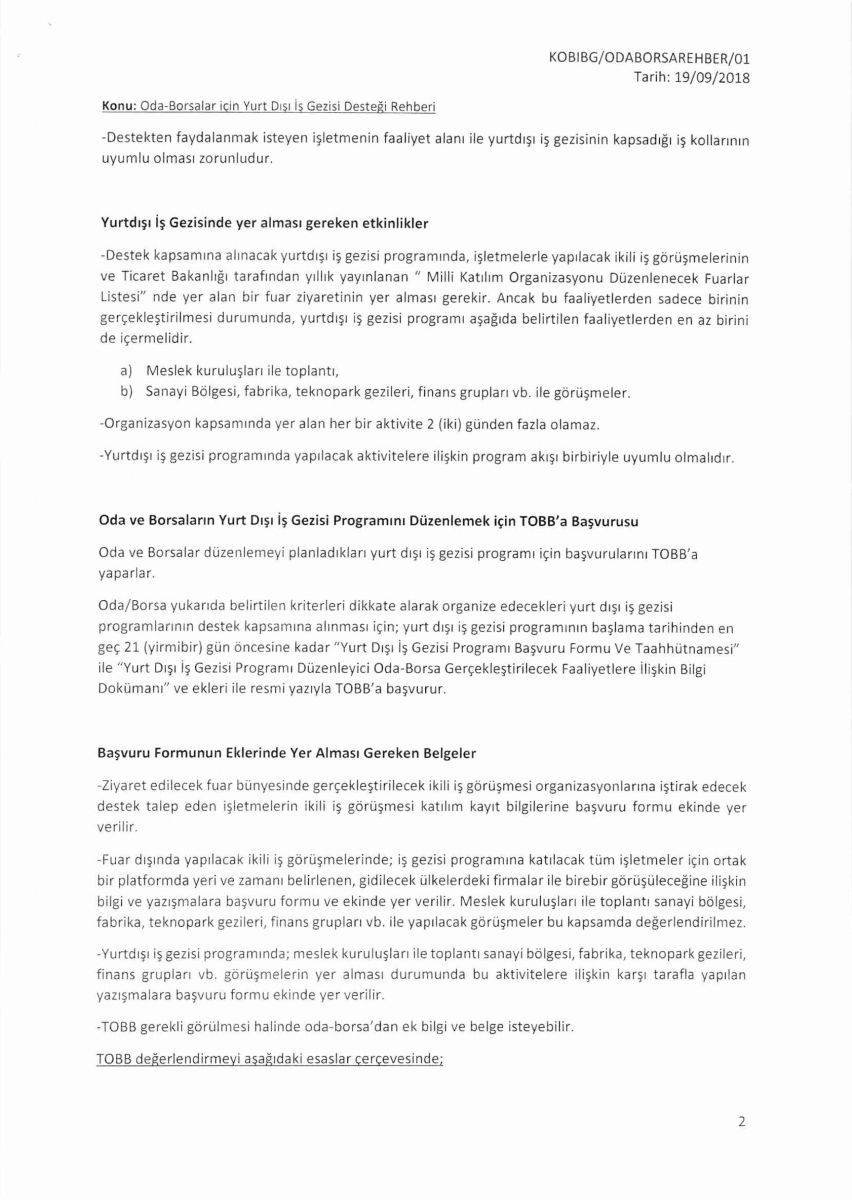 KOBIBG/ODABORSAREHBER/01
Tarih: 19/09/2018

Konu: Oda-Borsalar için Yurt Dışı İş Gezisi Desteği Rehberi

-Destekten faydalanmak isteyen işletmenin faaliyet alanı ile yurtdışı iş gezisinin kapsadığı iş kollarının uyumlu olması zorunludur.

Yurtdışı İş Gezisinde yer alması gereken etkinlikler

-Destek kapsamına alınacak yurtdışı iş gezisi programında, işletmelerle yapılacak ikili iş görüşmelerinin ve Ticaret Bakanlığı tarafından yıllık yayınlanan " Milli Katılım Organizasyonu Düzenlenecek Fuarlar Listesi" nde yer alan bir fuar ziyaretinin yer alması gerekir. Ancak bu faaliyetlerden sadece birinin gerçekleştirilmesi durumunda, yurtdışı iş gezisi programı aşağıda belirtilen faaliyetlerden en az birini de içermelidir.

a) Meslek kuruluşları ile toplantı,
b) Sanayi Bölgesi, fabrika, teknopark gezileri, finans grupları vb. ile görüşmeler.

-Organizasyon kapsamında yer alan her bir aktivite 2 (iki) günden fazla olamaz.

-Yurtdışı iş gezisi programında yapılacak aktivitelere ilişkin program akışı birbiriyle uyumlu olmalıdır.

Oda ve Borsaların Yurt Dışı İş Gezisi Programını Düzenlemek için TOBB'a Başvurusu

Oda ve Borsalar düzenlemeyi planladıkları yurt dışı iş gezisi programı için başvurularını TOBB'a yaparlar.

Oda/Borsa yukarıda belirtilen kriterleri dikkate alarak organize edecekleri yurt dışı iş gezisi programlarının destek kapsamına alınması için; yurt dışı iş gezisi programının başlama tarihinden en geç 21 (yirmibir) gün öncesine kadar "Yurt Dışı İş Gezisi Programı Başvuru Formu Ve Taahhütnamesi" ile "Yurt Dışı İş Gezisi Programı Düzenleyici Oda-Borsa Gerçekleştirilecek Faaliyetlere İlişkin Bilgi Dokümanı" ve ekleri ile resmi yazıyla TOBB'a başvurur.

Başvuru Formunun Eklerinde Yer Alması Gereken Belgeler

-Ziyaret edilecek fuar bünyesinde gerçekleştirilecek ikili iş görüşmesi organizasyonlarına iştirak edecek destek talep eden işletmelerin ikili iş görüşmesi katılım kayıt bilgilerine başvuru formu ekinde yer verilir.

-Fuar dışında yapılacak ikili iş görüşmelerinde; iş gezisi programına katılacak tüm işletmeler için ortak bir platformda yeri ve zamanı belirlenen, gidilecek ülkelerdeki firmalar ile birebir görüşüleceğine ilişkin bilgi ve yazışmalara başvuru formu ve ekinde yer verilir. Meslek kuruluşları ile toplantı sanayi bölgesi, fabrika, teknopark gezileri, finans grupları vb. ile yapılacak görüşmeler bu kapsamda değerlendirilmez.

-Yurtdışı iş gezisi programında; meslek kuruluşları ile toplantı sanayi bölgesi, fabrika, teknopark gezileri, finans grupları vb. görüşmelerin yer alması durumunda bu aktivitelere ilişkin karşı tarafla yapılan yazışmalara başvuru formu ekinde yer verilir.

-TOBB gerekli görülmesi halinde oda-borsa'dan ek bilgi ve belge isteyebilir.

TOBB değerlendirmeyi aşağıdaki esaslar çerçevesinde;

2